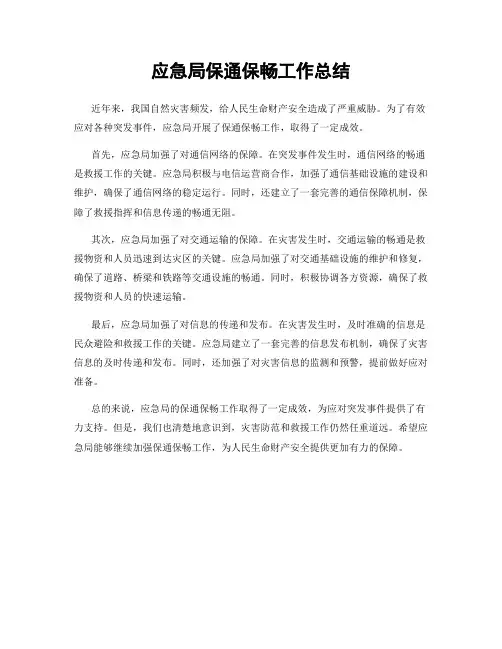 应急局保通保畅工作总结

近年来，我国自然灾害频发，给人民生命财产安全造成了严重威胁。为了有效应对各种突发事件，应急局开展了保通保畅工作，取得了一定成效。

首先，应急局加强了对通信网络的保障。在突发事件发生时，通信网络的畅通是救援工作的关键。应急局积极与电信运营商合作，加强了通信基础设施的建设和维护，确保了通信网络的稳定运行。同时，还建立了一套完善的通信保障机制，保障了救援指挥和信息传递的畅通无阻。

其次，应急局加强了对交通运输的保障。在灾害发生时，交通运输的畅通是救援物资和人员迅速到达灾区的关键。应急局加强了对交通基础设施的维护和修复，确保了道路、桥梁和铁路等交通设施的畅通。同时，积极协调各方资源，确保了救援物资和人员的快速运输。

最后，应急局加强了对信息的传递和发布。在灾害发生时，及时准确的信息是民众避险和救援工作的关键。应急局建立了一套完善的信息发布机制，确保了灾害信息的及时传递和发布。同时，还加强了对灾害信息的监测和预警，提前做好应对准备。

总的来说，应急局的保通保畅工作取得了一定成效，为应对突发事件提供了有力支持。但是，我们也清楚地意识到，灾害防范和救援工作仍然任重道远。希望应急局能够继续加强保通保畅工作，为人民生命财产安全提供更加有力的保障。